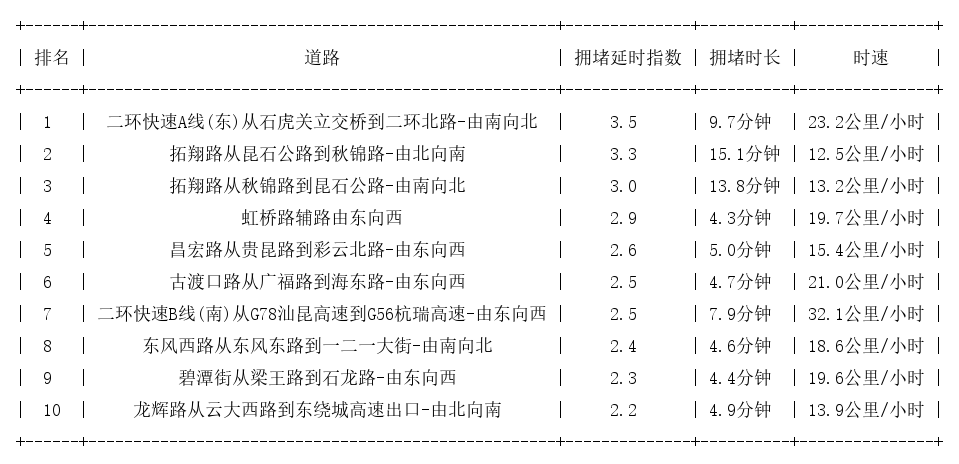 | 排名 | 道路 | 拥堵延时指数 | 拥堵时长 | 时速 |
|---|---|---|---|---|
| 1 | 二环快速A线(东)从石虎关立交桥到二环北路-由南向北 | 3.5 | 9.7分钟 | 23.2公里/小时 |
| 2 | 拓翔路从昆石公路到秋锦路-由北向南 | 3.3 | 15.1分钟 | 12.5公里/小时 |
| 3 | 拓翔路从秋锦路到昆石公路-由南向北 | 3.0 | 13.8分钟 | 13.2公里/小时 |
| 4 | 虹桥路辅路由东向西 | 2.9 | 4.3分钟 | 19.7公里/小时 |
| 5 | 昌宏路从贵昆路到彩云北路-由东向西 | 2.6 | 5.0分钟 | 15.4公里/小时 |
| 6 | 古渡口路从广福路到海东路-由东向西 | 2.5 | 4.7分钟 | 21.0公里/小时 |
| 7 | 二环快速B线(南)从G78汕昆高速到G56杭瑞高速-由东向西 | 2.5 | 7.9分钟 | 32.1公里/小时 |
| 8 | 东风西路从东风东路到一二一大街-由南向北 | 2.4 | 4.6分钟 | 18.6公里/小时 |
| 9 | 碧潭街从梁王路到石龙路-由东向西 | 2.3 | 4.4分钟 | 19.6公里/小时 |
| 10 | 龙辉路从云大西路到东绕城高速出口-由北向南 | 2.2 | 4.9分钟 | 13.9公里/小时 |